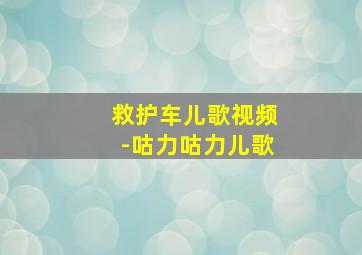 救护车儿歌视频
-咕力咕力儿歌